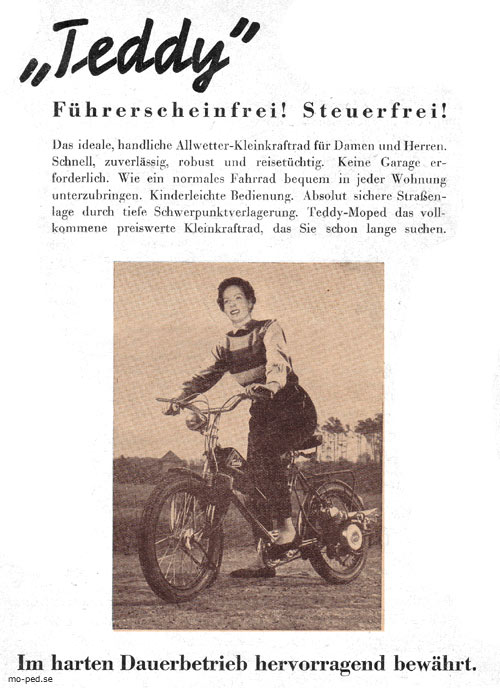 „Teddy"

Führerscheinfrei! Steuerfrei!

Das ideale, handliche Allwetter-Kleinkraftrad für Damen und Herren. Schnell, zuverlässig, robust und reisetüchtig. Keine Garage erforderlich. Wie ein normales Fahrrad bequem in jeder Wohnung unterzubringen. Kinderleichte Bedienung. Absolut sichere Straßenlage durch tiefe Schwerpunktverlagerung. Teddy-Moped das vollkommene preiswerte Kleinkraftrad, das Sie schon lange suchen.

Im harten Dauerbetrieb hervorragend bewährt.

mo-ped.se